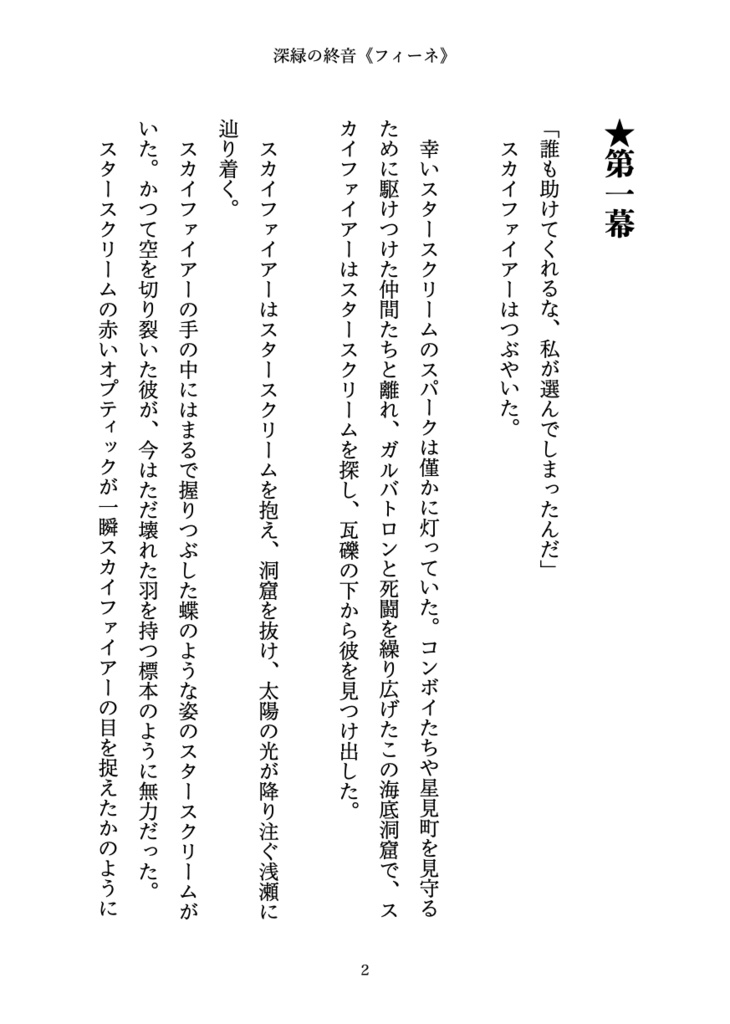 深緑の終音《フィーネ》

★第一幕

「誰も助けてくれるな、私が選んでしまったんだ」
スカイファイアーはつぶやいた。

幸いスタースクリームのスパークは僅かに灯っていた。コンボイたちや星見町を見守るために駆けつけた仲間たちと離れ、ガルバトロンと死闘を繰り広げたこの海底洞窟で、スカイファイアーはスタースクリームを探し、瓦礫の下から彼を見つけ出した。

スカイファイアーはスタースクリームを抱え、洞窟を抜け、太陽の光が降り注ぐ浅瀬に辿り着く。

スカイファイアーの手の中にはまるで握りつぶした蝶のような姿のスタースクリームがいた。かつて空を切り裂いた彼が、今はただ壊れた羽を持つ標本のように無力だった。

スタースクリームの赤いオプティックが一瞬スカイファイアーの目を捉えたかのように

2